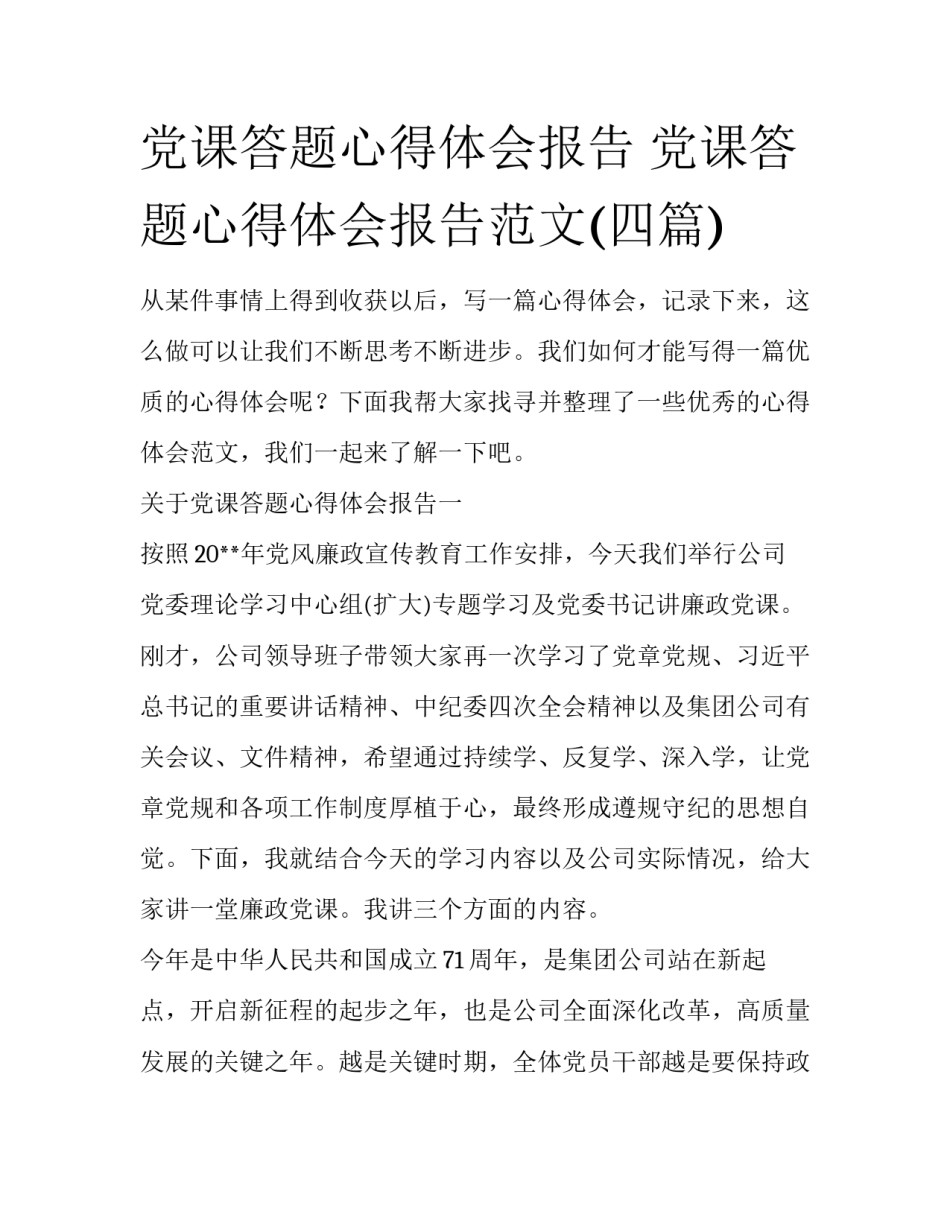 党课答题心得体会报告 党课答题心得体会报告范文(四篇)

从某件事情上得到收获以后，写一篇心得体会，记录下来，这么做可以让我们不断思考不断进步。我们如何才能写得一篇优质的心得体会呢？下面我帮大家找寻并整理了一些优秀的心得体会范文，我们一起来了解一下吧。

关于党课答题心得体会报告一

按照20**年党风廉政宣传教育工作安排，今天我们举行公司党委理论学习中心组(扩大)专题学习及党委书记讲廉政党课。刚才，公司领导班子带领大家再一次学习了党章党规、习近平总书记的重要讲话精神、中纪委四次全会精神以及集团公司有关会议、文件精神，希望通过持续学、反复学、深入学，让党章党规和各项工作制度厚植于心，最终形成遵规守纪的思想自觉。下面，我就结合今天的学习内容以及公司实际情况，给大家讲一堂廉政党课。我讲三个方面的内容。

今年是中华人民共和国成立71周年，是集团公司站在新起点，开启新征程的起步之年，也是公司全面深化改革，高质量发展的关键之年。越是关键时期，全体党员干部越是要保持政